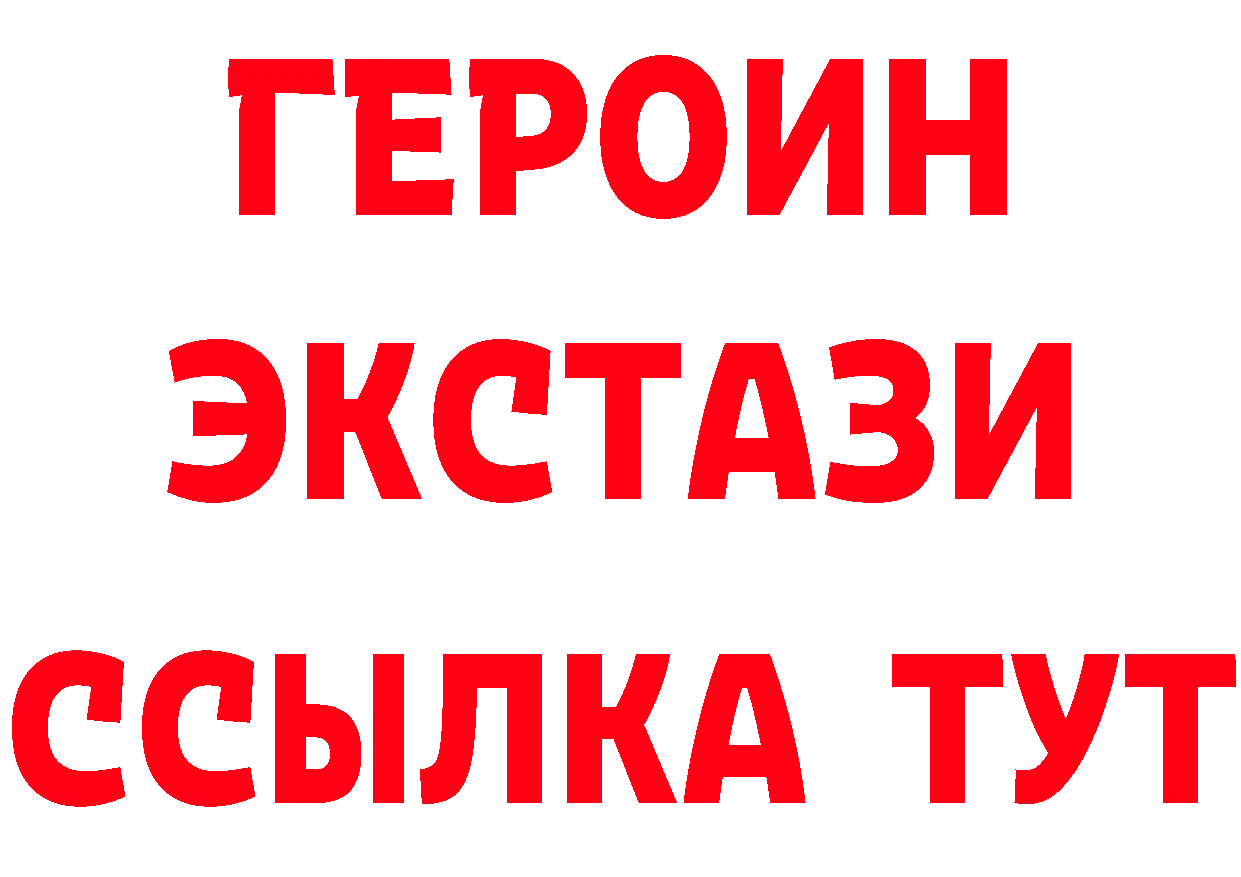 ГЕРОИН
ЭКСТАЗИ
ССЫЛКА ТУТ